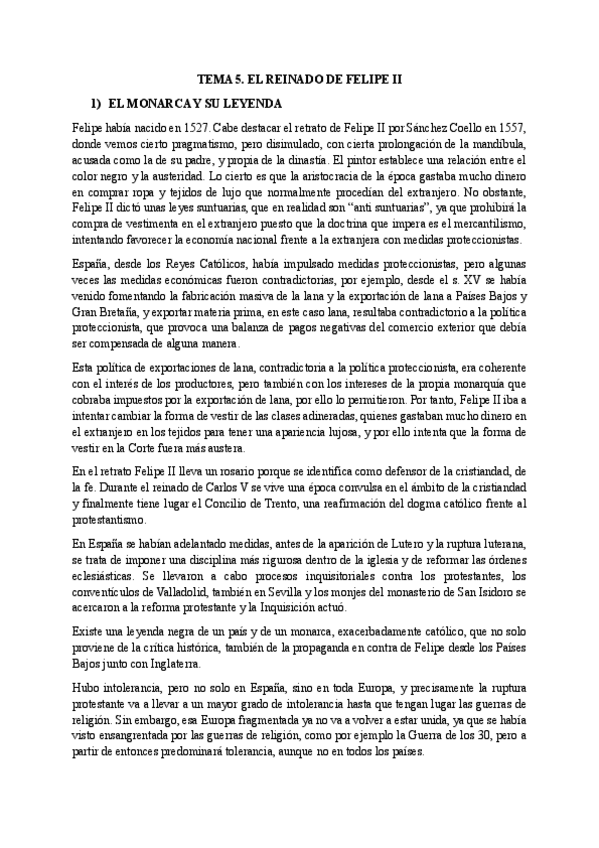 TEMA 5. EL REINADO DE FELIPE II

1) EL MONARCA Y SU LEYENDA

Felipe había nacido en 1527. Cabe destacar el retrato de Felipe II por Sánchez Coello en 1557, donde vemos cierto pragmatismo, pero disimulado, con cierta prolongación de la mandíbula, acusada como la de su padre, y propia de la dinastía. El pintor establece una relación entre el color negro y la austeridad. Lo cierto es que la aristocracia de la época gastaba mucho dinero en comprar ropa y tejidos de lujo que normalmente procedían del extranjero. No obstante, Felipe II dictó unas leyes suntuarias, que en realidad son "anti suntuarias", ya que prohibirá la compra de vestimenta en el extranjero puesto que la doctrina que impera es el mercantilismo, intentando favorecer la economía nacional frente a la extranjera con medidas proteccionistas.

España, desde los Reyes Católicos, había impulsado medidas proteccionistas, pero algunas veces las medidas económicas fueron contradictorias, por ejemplo, desde el s. XV se había venido fomentando la fabricación masiva de la lana y la exportación de lana a Países Bajos y Gran Bretaña, y exportar materia prima, en este caso lana, resultaba contradictorio a la política proteccionista, que provoca una balanza de pagos negativas del comercio exterior que debía ser compensada de alguna manera.

Esta política de exportaciones de lana, contradictoria a la política proteccionista, era coherente con el interés de los productores, pero también con los intereses de la propia monarquía que cobraba impuestos por la exportación de lana, por ello lo permitieron. Por tanto, Felipe II iba a intentar cambiar la forma de vestir de las clases adineradas, quienes gastaban mucho dinero en el extranjero en los tejidos para tener una apariencia lujosa, y por ello intenta que la forma de vestir en la Corte fuera más austera.

En el retrato Felipe II lleva un rosario porque se identifica como defensor de la cristiandad, de la fe. Durante el reinado de Carlos V se vive una época convulsa en el ámbito de la cristiandad y finalmente tiene lugar el Concilio de Trento, una reafirmación del dogma católico frente al protestantismo.

En España se habían adelantado medidas, antes de la aparición de Lutero y la ruptura luterana, se trata de imponer una disciplina más rigurosa dentro de la iglesia y de reformar las órdenes eclesiásticas. Se llevaron a cabo procesos inquisitoriales contra los protestantes, los conventículos de Valladolid, también en Sevilla y los monjes del monasterio de San Isidoro se acercaron a la reforma protestante y la Inquisición actuó.

Existe una leyenda negra de un país y de un monarca, exacerbadamente católico, que no solo proviene de la crítica histórica, también de la propaganda en contra de Felipe desde los Países Bajos junto con Inglaterra.

Hubo intolerancia, pero no solo en España, sino en toda Europa, y precisamente la ruptura protestante va a llevar a un mayor grado de intolerancia hasta que tengan lugar las guerras de religión. Sin embargo, esa Europa fragmentada ya no va a volver a estar unida, ya que se había visto ensangrentada por las guerras de religión, como por ejemplo la Guerra de los 30, pero a partir de entonces predominará tolerancia, aunque no en todos los países.